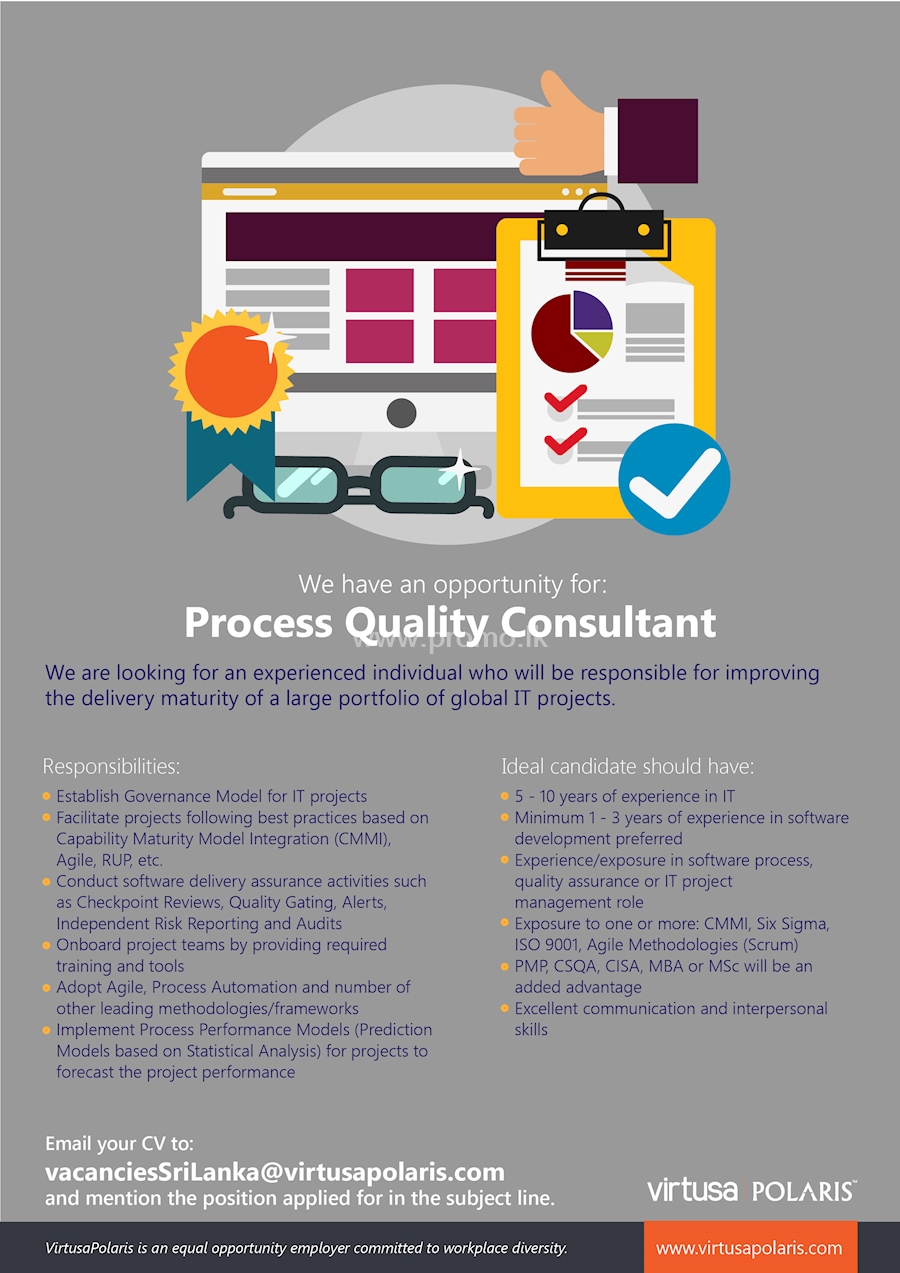 We have an opportunity for:

Process Quality Consultant

www.promo.lk

We are looking for an experienced individual who will be responsible for improving the delivery maturity of a large portfolio of global IT projects.

Responsibilities:

- Establish Governance Model for IT projects
- Facilitate projects following best practices based on Capability Maturity Model Integration (CMMI), Agile, RUP, etc.
- Conduct software delivery assurance activities such as Checkpoint Reviews, Quality Gating, Alerts, Independent Risk Reporting and Audits
- Onboard project teams by providing required training and tools
- Adopt Agile, Process Automation and number of other leading methodologies/frameworks
- Implement Process Performance Models (Prediction Models based on Statistical Analysis) for projects to forecast the project performance

Ideal candidate should have:

- 5 - 10 years of experience in IT
- Minimum 1 - 3 years of experience in software development preferred
- Experience/exposure in software process, quality assurance or IT project management role
- Exposure to one or more: CMMI, Six Sigma, ISO 9001, Agile Methodologies (Scrum)
- PMP, CSQA, CISA, MBA or MSc will be an added advantage
- Excellent communication and interpersonal skills

Email your CV to:
vacanciesSriLanka@virtusapolaris.com
and mention the position applied for in the subject line.

virtusa | POLARIS

VirtusaPolaris is an equal opportunity employer committed to workplace diversity.

www.virtusapolaris.com